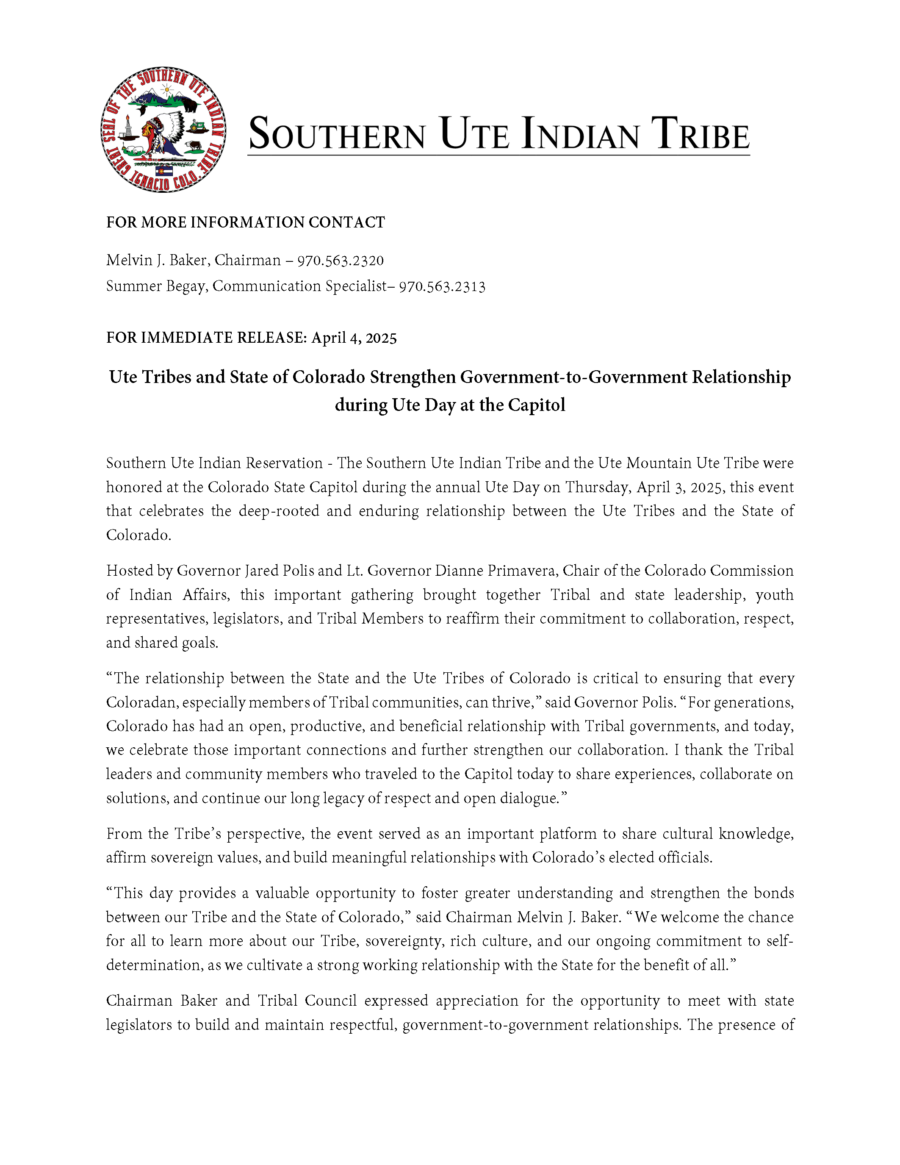 GREAT SEAL OF THE SOUTHERN UTE INDIAN TRIBE IGNACIO COLO.

SOUTHERN UTE INDIAN TRIBE

FOR MORE INFORMATION CONTACT

Melvin J. Baker, Chairman – 970.563.2320
Summer Begay, Communication Specialist– 970.563.2313

FOR IMMEDIATE RELEASE: April 4, 2025

Ute Tribes and State of Colorado Strengthen Government-to-Government Relationship during Ute Day at the Capitol

Southern Ute Indian Reservation - The Southern Ute Indian Tribe and the Ute Mountain Ute Tribe were honored at the Colorado State Capitol during the annual Ute Day on Thursday, April 3, 2025, this event that celebrates the deep-rooted and enduring relationship between the Ute Tribes and the State of Colorado.

Hosted by Governor Jared Polis and Lt. Governor Dianne Primavera, Chair of the Colorado Commission of Indian Affairs, this important gathering brought together Tribal and state leadership, youth representatives, legislators, and Tribal Members to reaffirm their commitment to collaboration, respect, and shared goals.

“The relationship between the State and the Ute Tribes of Colorado is critical to ensuring that every Coloradan, especially members of Tribal communities, can thrive,” said Governor Polis. “For generations, Colorado has had an open, productive, and beneficial relationship with Tribal governments, and today, we celebrate those important connections and further strengthen our collaboration. I thank the Tribal leaders and community members who traveled to the Capitol today to share experiences, collaborate on solutions, and continue our long legacy of respect and open dialogue.”

From the Tribe’s perspective, the event served as an important platform to share cultural knowledge, affirm sovereign values, and build meaningful relationships with Colorado’s elected officials.

“This day provides a valuable opportunity to foster greater understanding and strengthen the bonds between our Tribe and the State of Colorado,” said Chairman Melvin J. Baker. “We welcome the chance for all to learn more about our Tribe, sovereignty, rich culture, and our ongoing commitment to self-determination, as we cultivate a strong working relationship with the State for the benefit of all.”

Chairman Baker and Tribal Council expressed appreciation for the opportunity to meet with state legislators to build and maintain respectful, government-to-government relationships. The presence of